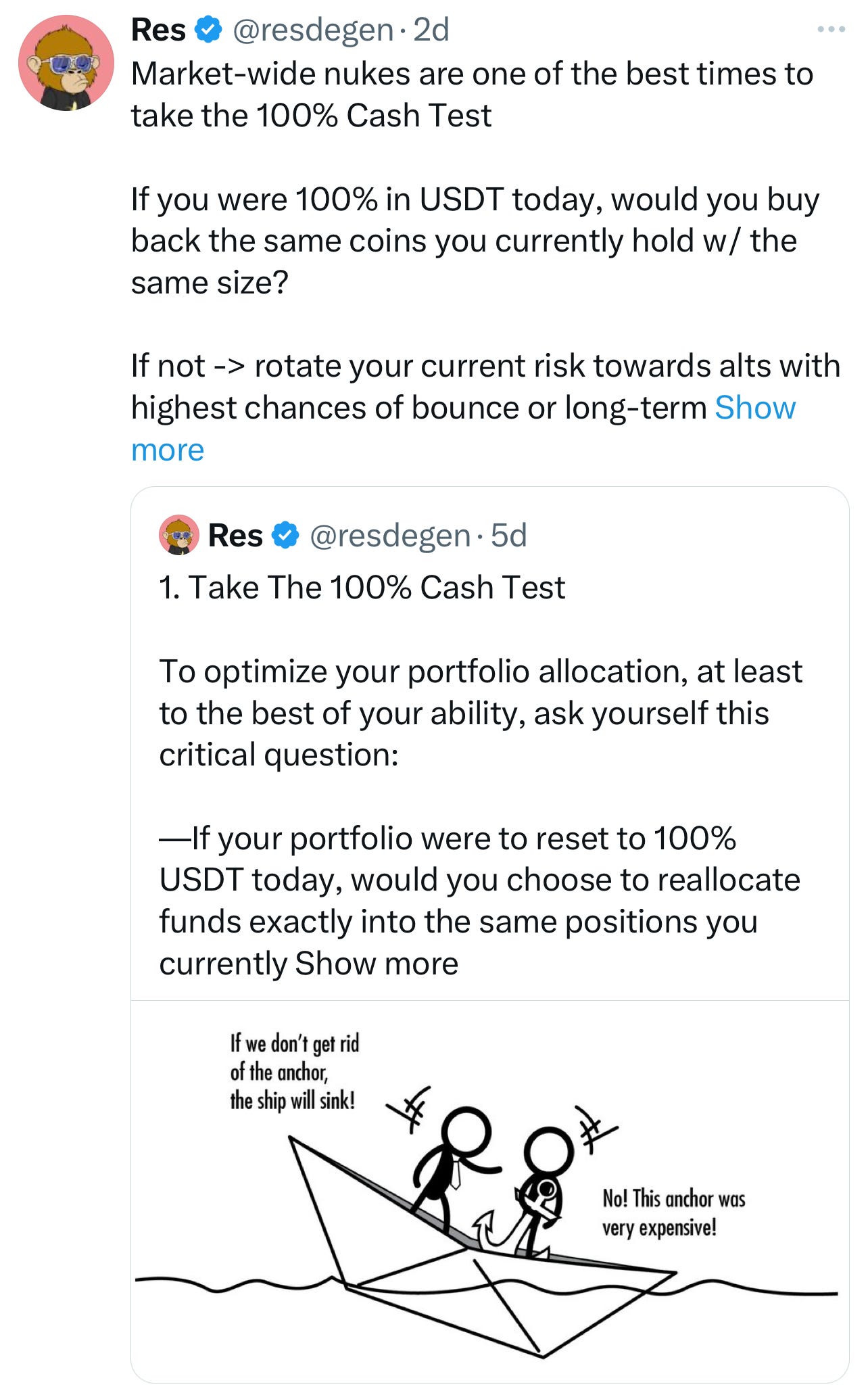 Res @resdegen · 2d
Market-wide nukes are one of the best times to take the 100% Cash Test

If you were 100% in USDT today, would you buy back the same coins you currently hold w/ the same size?

If not -> rotate your current risk towards alts with highest chances of bounce or long-term Show more

Res @resdegen · 5d
1. Take The 100% Cash Test

To optimize your portfolio allocation, at least to the best of your ability, ask yourself this critical question:

—If your portfolio were to reset to 100% USDT today, would you choose to reallocate funds exactly into the same positions you currently Show more

If we don't get rid of the anchor, the ship will sink!

No! This anchor was very expensive!